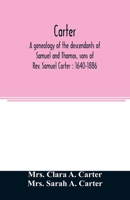 Carter

A genealogy of the descendants of Samuel and Thomas, sons of Rev. Samuel Carter : 1640-1886

Mrs. Clara A. Carter
Mrs. Sarah A. Carter